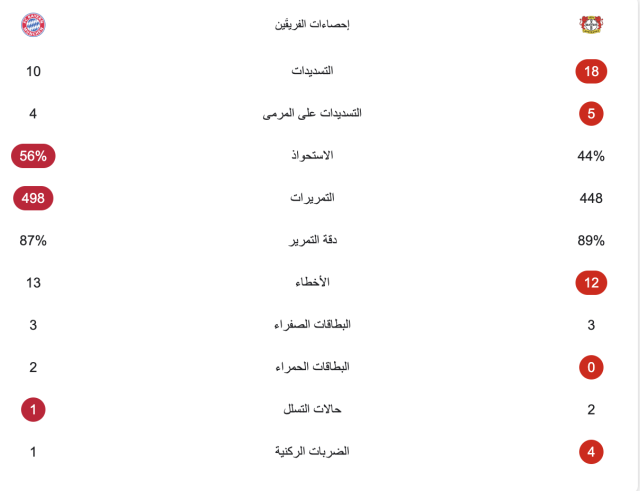 إحصاءات الفريقين

| | | |
|---|---|---|
| 18 | التسديدات | 10 |
| 5 | التسديدات على المرمى | 4 |
| 44% | الاستحواذ | 56% |
| 448 | التمريرات | 498 |
| 89% | دقة التمرير | 87% |
| 12 | الأخطاء | 13 |
| 3 | البطاقات الصفراء | 3 |
| 0 | البطاقات الحمراء | 2 |
| 2 | حالات التسلل | 1 |
| 4 | الضربات الركنية | 1 |